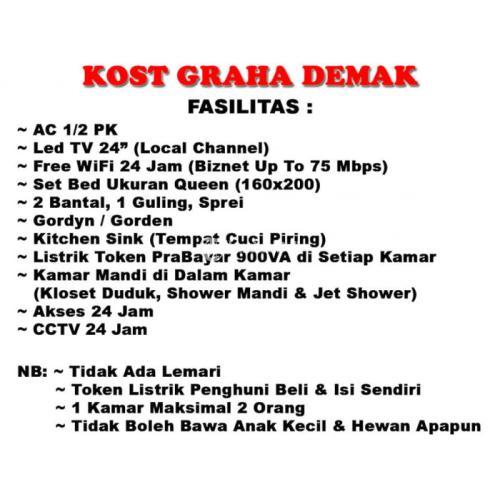 KOST GRAHA DEMAK
FASILITAS :

~ AC 1/2 PK
~ Led TV 24" (Local Channel)
~ Free WiFi 24 Jam (Biznet Up To 75 Mbps)
~ Set Bed Ukuran Queen (160x200)
~ 2 Bantal, 1 Guling, Sprei
~ Gordyn / Gorden
~ Kitchen Sink (Tempat Cuci Piring)
~ Listrik Token PraBayar 900VA di Setiap Kamar
~ Kamar Mandi di Dalam Kamar
(Kloset Duduk, Shower Mandi & Jet Shower)
~ Akses 24 Jam
~ CCTV 24 Jam

NB: ~ Tidak Ada Lemari
~ Token Listrik Penghuni Beli & Isi Sendiri
~ 1 Kamar Maksimal 2 Orang
~ Tidak Boleh Bawa Anak Kecil & Hewan Apapun